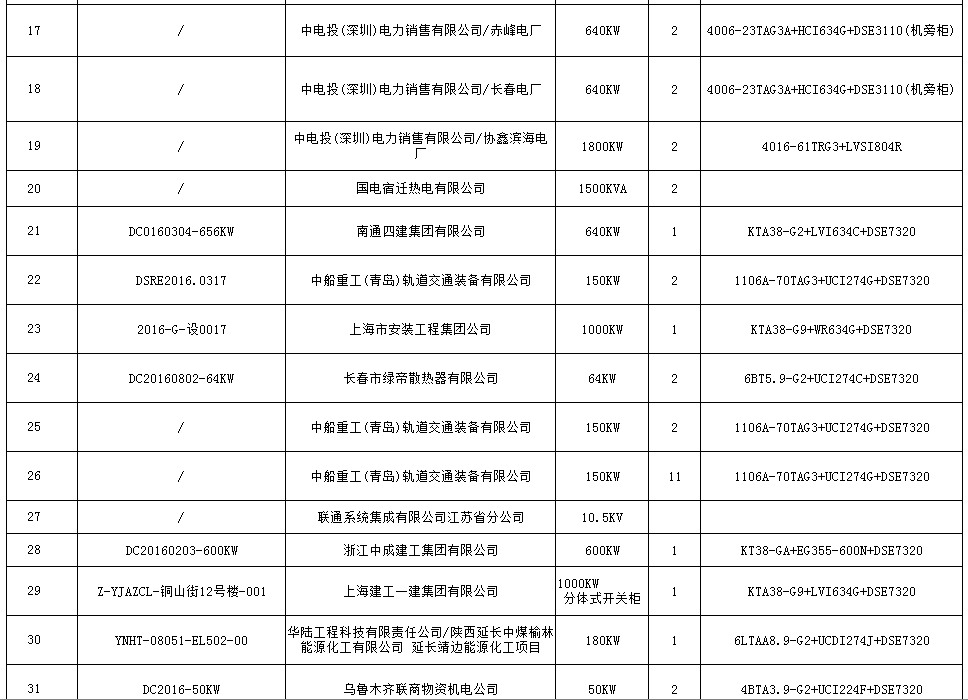 | 17 | / | 中电投(深圳)电力销售有限公司/赤峰电厂 | 640KW | 2 | 4006-23TAG3A+HCI634G+DSE3110(机旁柜) |
|---|---|---|---|---|---|
| 18 | / | 中电投(深圳)电力销售有限公司/长春电厂 | 640KW | 2 | 4006-23TAG3A+HCI634G+DSE3110(机旁柜) |
| 19 | / | 中电投(深圳)电力销售有限公司/协鑫滨海电厂 | 1800KW | 2 | 4016-61TRG3+LVSI804R |
| 20 | / | 国电宿迁热电有限公司 | 1500KVA | 2 | |
| 21 | DC0160304-656KW | 南通四建集团有限公司 | 640KW | 1 | KTA38-G2+LVI634C+DSE7320 |
| 22 | DSRE2016.0317 | 中船重工(青岛)轨道交通装备有限公司 | 150KW | 2 | 1106A-70TAG3+UCI274G+DSE7320 |
| 23 | 2016-G-设0017 | 上海市安装工程集团公司 | 1000KW | 1 | KTA38-G9+WR634G+DSE7320 |
| 24 | DC20160802-64KW | 长春市绿帝散热器有限公司 | 64KW | 2 | 6BT5.9-G2+UCI274C+DSE7320 |
| 25 | / | 中船重工(青岛)轨道交通装备有限公司 | 150KW | 2 | 1106A-70TAG3+UCI274G+DSE7320 |
| 26 | / | 中船重工(青岛)轨道交通装备有限公司 | 150KW | 11 | 1106A-70TAG3+UCI274G+DSE7320 |
| 27 | / | 联通系统集成有限公司江苏省分公司 | 10.5KV | | |
| 28 | DC20160203-600KW | 浙江中成建工集团有限公司 | 600KW | 1 | KT38-GA+EG355-600N+DSE7320 |
| 29 | Z-YJAZCL-铜山街12号楼-001 | 上海建工一建集团有限公司 | 1000KW 分体式开关柜 | 1 | KTA38-G9+LVI634G+DSE7320 |
| 30 | YNHT-08051-EL502-00 | 华陆工程科技有限责任公司/陕西延长中煤榆林能源化工有限公司 延长靖边能源化工项目 | 180KW | 1 | 6LTAA8.9-G2+UCDI274J+DSE7320 |
| 31 | DC2016-50KW | 乌鲁木齐联商物资机电公司 | 50KW | 2 | 4BTA3.9-G2+UCI224F+DSE7320 |